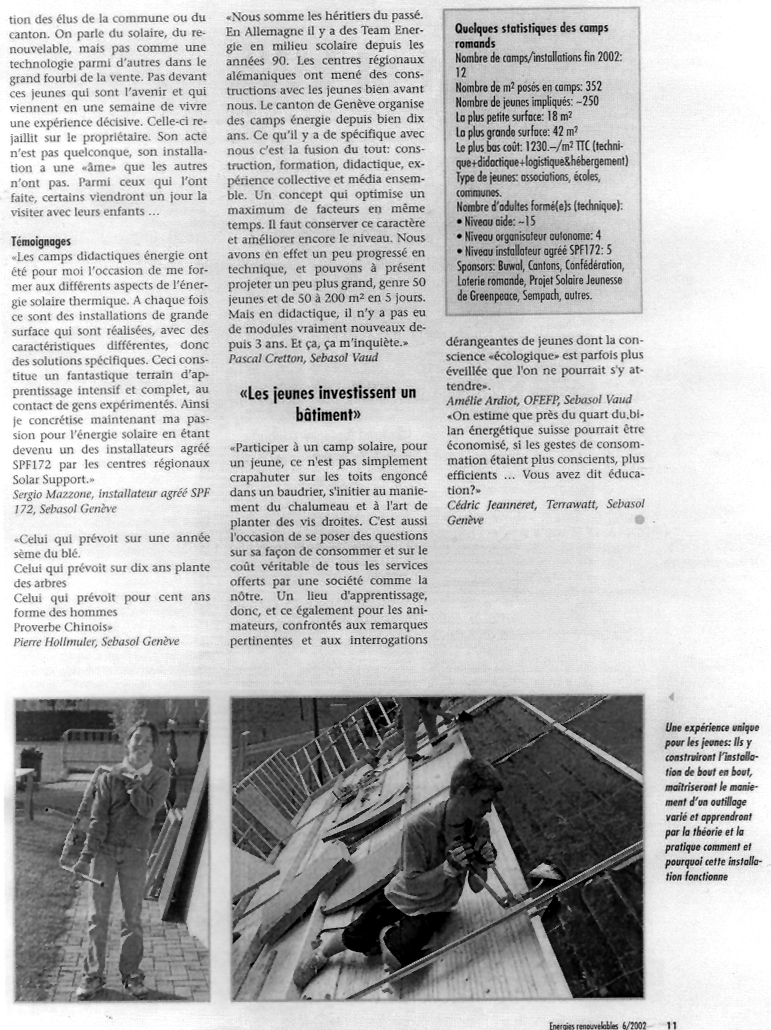 tion des élus de la commune ou du canton. On parle du solaire, du renouvelable, mais pas comme une technologie parmi d'autres dans le grand fourbi de la vente. Pas devant ces jeunes qui sont l'avenir et qui viennent en une semaine de vivre une expérience décisive. Celle-ci rejaillit sur le propriétaire. Son acte n'est pas quelconque, son installation a une «âme» que les autres n'ont pas. Parmi ceux qui l'ont faite, certains viendront un jour la visiter avec leurs enfants …

Témoignages
«Les camps didactiques énergie ont été pour moi l'occasion de me former aux différents aspects de l'énergie solaire thermique. A chaque fois ce sont des installations de grande surface qui sont réalisées, avec des caractéristiques différentes, donc des solutions spécifiques. Ceci constitue un fantastique terrain d'apprentissage intensif et complet, au contact de gens expérimentés. Ainsi je concrétise maintenant ma passion pour l'énergie solaire en étant devenu un des installateurs agréé SPF172 par les centres régionaux Solar Support.»
Sergio Mazzone, installateur agréé SPF 172, Sebasol Genève

«Celui qui prévoit sur une année sème du blé.
Celui qui prévoit sur dix ans plante des arbres
Celui qui prévoit pour cent ans forme des hommes
Proverbe Chinois»
Pierre Hollmuler, Sebasol Genève

«Nous somme les héritiers du passé. En Allemagne il y a des Team Energie en milieu scolaire depuis les années 90. Les centres régionaux alémaniques ont mené des constructions avec les jeunes bien avant nous. Le canton de Genève organise des camps énergie depuis bien dix ans. Ce qu'il y a de spécifique avec nous c'est la fusion du tout: construction, formation, didactique, expérience collective et média ensemble. Un concept qui optimise un maximum de facteurs en même temps. Il faut conserver ce caractère et améliorer encore le niveau. Nous avons en effet un peu progressé en technique, et pouvons à présent projeter un peu plus grand, genre 50 jeunes et de 50 à 200 m² en 5 jours. Mais en didactique, il n'y a pas eu de modules vraiment nouveaux depuis 3 ans. Et ça, ça m'inquiète.»
Pascal Cretton, Sebasol Vaud

«Les jeunes investissent un bâtiment»

«Participer à un camp solaire, pour un jeune, ce n'est pas simplement crapahuter sur les toits engoncé dans un baudrier, s'initier au maniement du chalumeau et à l'art de planter des vis droites. C'est aussi l'occasion de se poser des questions sur sa façon de consommer et sur le coût véritable de tous les services offerts par une société comme la nôtre. Un lieu d'apprentissage, donc, et ce également pour les animateurs, confrontés aux remarques pertinentes et aux interrogations

Quelques statistiques des camps romands
Nombre de camps/installations fin 2002: 12
Nombre de m² posés en camps: 352
Nombre de jeunes impliqués: ~250
La plus petite surface: 18 m²
La plus grande surface: 42 m²
Le plus bas coût: 1230.–/m² TTC (technique+didactique+logistique&hébergement)
Type de jeunes: associations, écoles, communes.
Nombre d'adultes formé(e)s (technique):
• Niveau aide: ~15
• Niveau organisateur autonome: 4
• Niveau installateur agréé SPF172: 5
Sponsors: Buwal, Cantons, Confédération, Loterie romande, Projet Solaire Jeunesse de Greenpeace, Sempach, autres.

dérangeantes de jeunes dont la conscience «écologique» est parfois plus éveillée que l'on ne pourrait s'y attendre».
Amélie Ardiot, OFEFP, Sebasol Vaud
«On estime que près du quart du bilan énergétique suisse pourrait être économisé, si les gestes de consommation étaient plus conscients, plus efficients … Vous avez dit éducation?»
Cédric Jeanneret, Terrawatt, Sebasol Genève

Une expérience unique pour les jeunes: Ils y construiront l'installation de bout en bout, maîtriseront le maniement d'un outillage varié et apprendront par la théorie et la pratique comment et pourquoi cette installation fonctionne

Energies renouvelables 6/2002 11